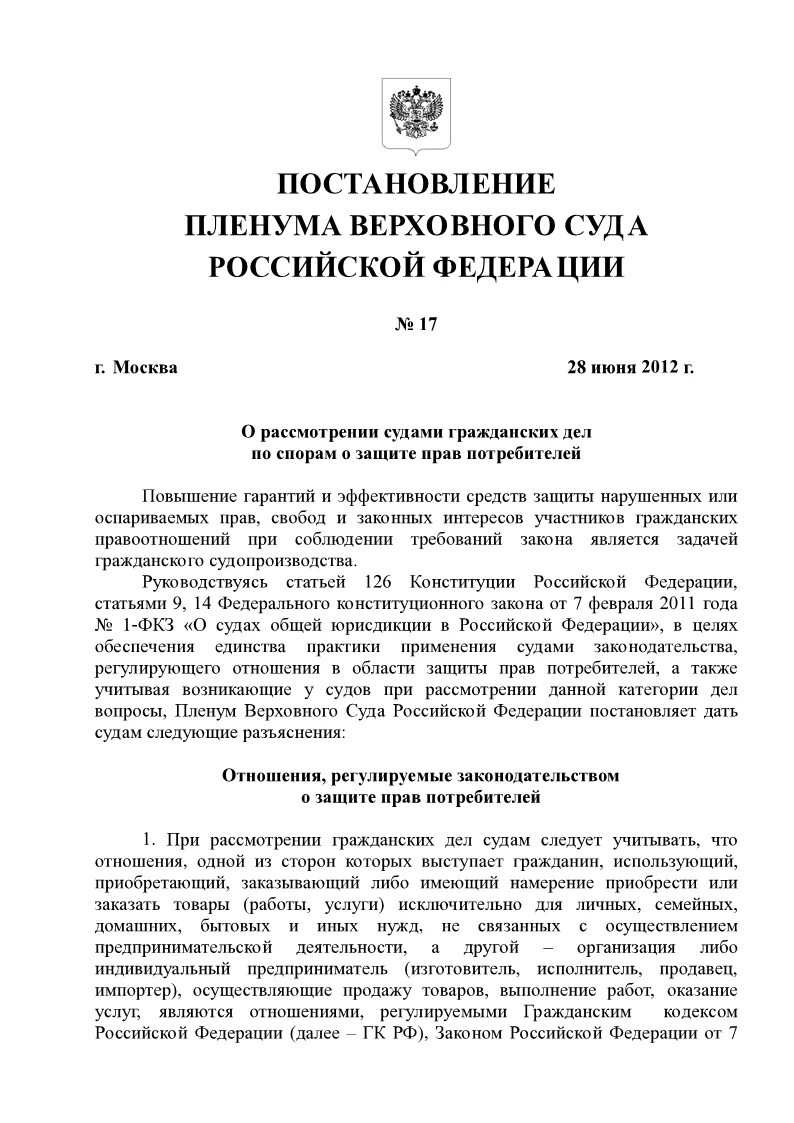 ПОСТАНОВЛЕНИЕ
ПЛЕНУМА ВЕРХОВНОГО СУДА
РОССИЙСКОЙ ФЕДЕРАЦИИ

№ 17

г. Москва

28 июня 2012 г.

О рассмотрении судами гражданских дел
по спорам о защите прав потребителей

Повышение гарантий и эффективности средств защиты нарушенных или оспариваемых прав, свобод и законных интересов участников гражданских правоотношений при соблюдении требований закона является задачей гражданского судопроизводства.

Руководствуясь статьей 126 Конституции Российской Федерации, статьями 9, 14 Федерального конституционного закона от 7 февраля 2011 года № 1-ФКЗ «О судах общей юрисдикции в Российской Федерации», в целях обеспечения единства практики применения судами законодательства, регулирующего отношения в области защиты прав потребителей, а также учитывая возникающие у судов при рассмотрении данной категории дел вопросы, Пленум Верховного Суда Российской Федерации постановляет дать судам следующие разъяснения:

Отношения, регулируемые законодательством
о защите прав потребителей

1. При рассмотрении гражданских дел судам следует учитывать, что отношения, одной из сторон которых выступает гражданин, использующий, приобретающий, заказывающий либо имеющий намерение приобрести или заказать товары (работы, услуги) исключительно для личных, семейных, домашних, бытовых и иных нужд, не связанных с осуществлением предпринимательской деятельности, а другой – организация либо индивидуальный предприниматель (изготовитель, исполнитель, продавец, импортер), осуществляющие продажу товаров, выполнение работ, оказание услуг, являются отношениями, регулируемыми Гражданским кодексом Российской Федерации (далее – ГК РФ), Законом Российской Федерации от 7